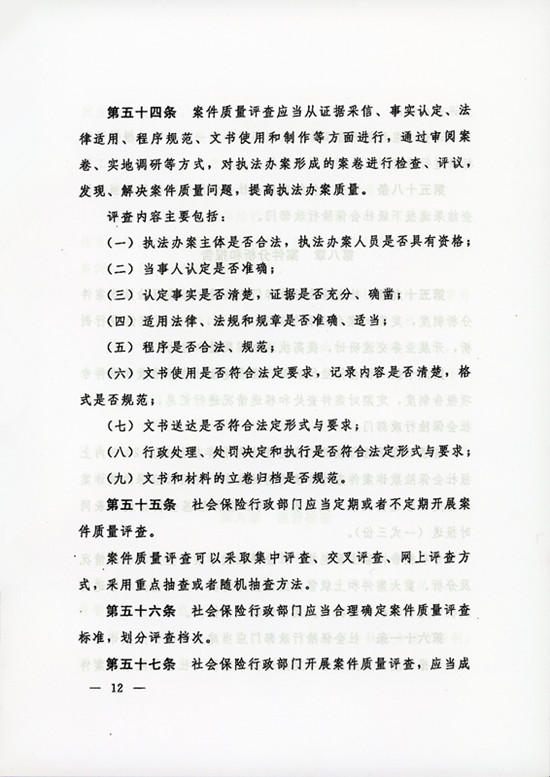 第五十四条　案件质量评查应当从证据采信、事实认定、法律适用、程序规范、文书使用和制作等方面进行，通过审阅案卷、实地调研等方式，对执法办案形成的案卷进行检查、评议，发现、解决案件质量问题，提高执法办案质量。

评查内容主要包括：

（一）执法办案主体是否合法，执法办案人员是否具有资格；

（二）当事人认定是否准确；

（三）认定事实是否清楚，证据是否充分、确凿；

（四）适用法律、法规和规章是否准确、适当；

（五）程序是否合法、规范；

（六）文书使用是否符合法定要求，记录内容是否清楚，格式是否规范；

（七）文书送达是否符合法定形式与要求；

（八）行政处理、处罚决定和执行是否符合法定形式与要求；

（九）文书和材料的立卷归档是否规范。

第五十五条　社会保险行政部门应当定期或者不定期开展案件质量评查。

案件质量评查可以采取集中评查、交叉评查、网上评查方式，采用重点抽查或者随机抽查方法。

第五十六条　社会保险行政部门应当合理确定案件质量评查标准，划分评查档次。

第五十七条　社会保险行政部门开展案件质量评查，应当成

— 12 —